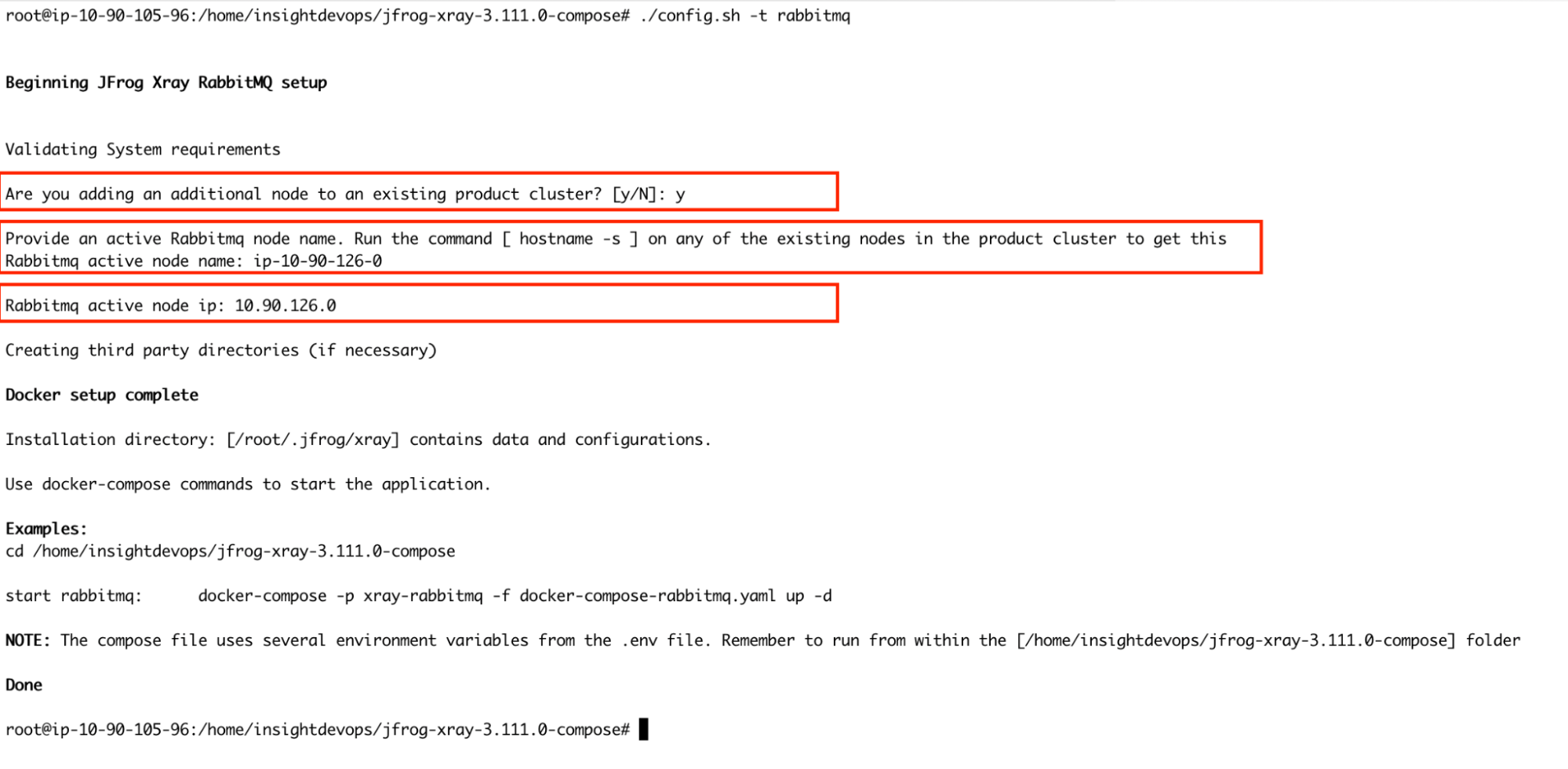 root@ip-10-90-105-96:/home/insightdevops/jfrog-xray-3.111.0-compose# ./config.sh -t rabbitmq

Beginning JFrog Xray RabbitMQ setup

Validating System requirements

Are you adding an additional node to an existing product cluster? [y/N]: y

Provide an active Rabbitmq node name. Run the command [ hostname -s ] on any of the existing nodes in the product cluster to get this
Rabbitmq active node name: ip-10-90-126-0

Rabbitmq active node ip: 10.90.126.0

Creating third party directories (if necessary)

Docker setup complete

Installation directory: [/root/.jfrog/xray] contains data and configurations.

Use docker-compose commands to start the application.

Examples:
cd /home/insightdevops/jfrog-xray-3.111.0-compose

start rabbitmq: docker-compose -p xray-rabbitmq -f docker-compose-rabbitmq.yaml up -d

NOTE: The compose file uses several environment variables from the .env file. Remember to run from within the [/home/insightdevops/jfrog-xray-3.111.0-compose] folder

Done

root@ip-10-90-105-96:/home/insightdevops/jfrog-xray-3.111.0-compose#